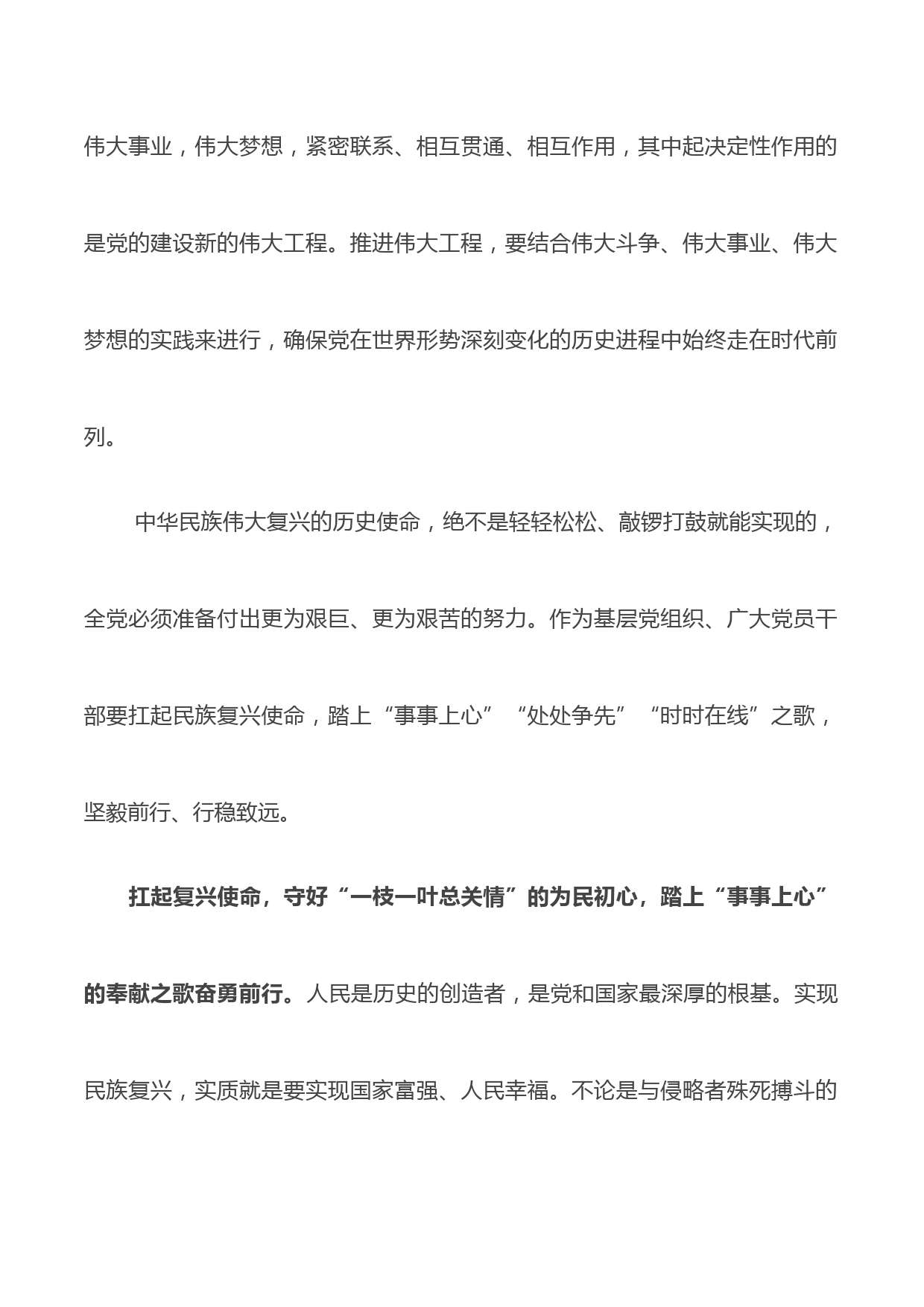 伟大事业，伟大梦想，紧密联系、相互贯通、相互作用，其中起决定性作用的是党的建设新的伟大工程。推进伟大工程，要结合伟大斗争、伟大事业、伟大梦想的实践来进行，确保党在世界形势深刻变化的历史进程中始终走在时代前列。

中华民族伟大复兴的历史使命，绝不是轻轻松松、敲锣打鼓就能实现的，全党必须准备付出更为艰巨、更为艰苦的努力。作为基层党组织、广大党员干部要扛起民族复兴使命，踏上“事事上心”“处处争先”“时时在线”之歌，坚毅前行、行稳致远。

扛起复兴使命，守好“一枝一叶总关情”的为民初心，踏上“事事上心”的奉献之歌奋勇前行。人民是历史的创造者，是党和国家最深厚的根基。实现民族复兴，实质就是要实现国家富强、人民幸福。不论是与侵略者殊死搏斗的